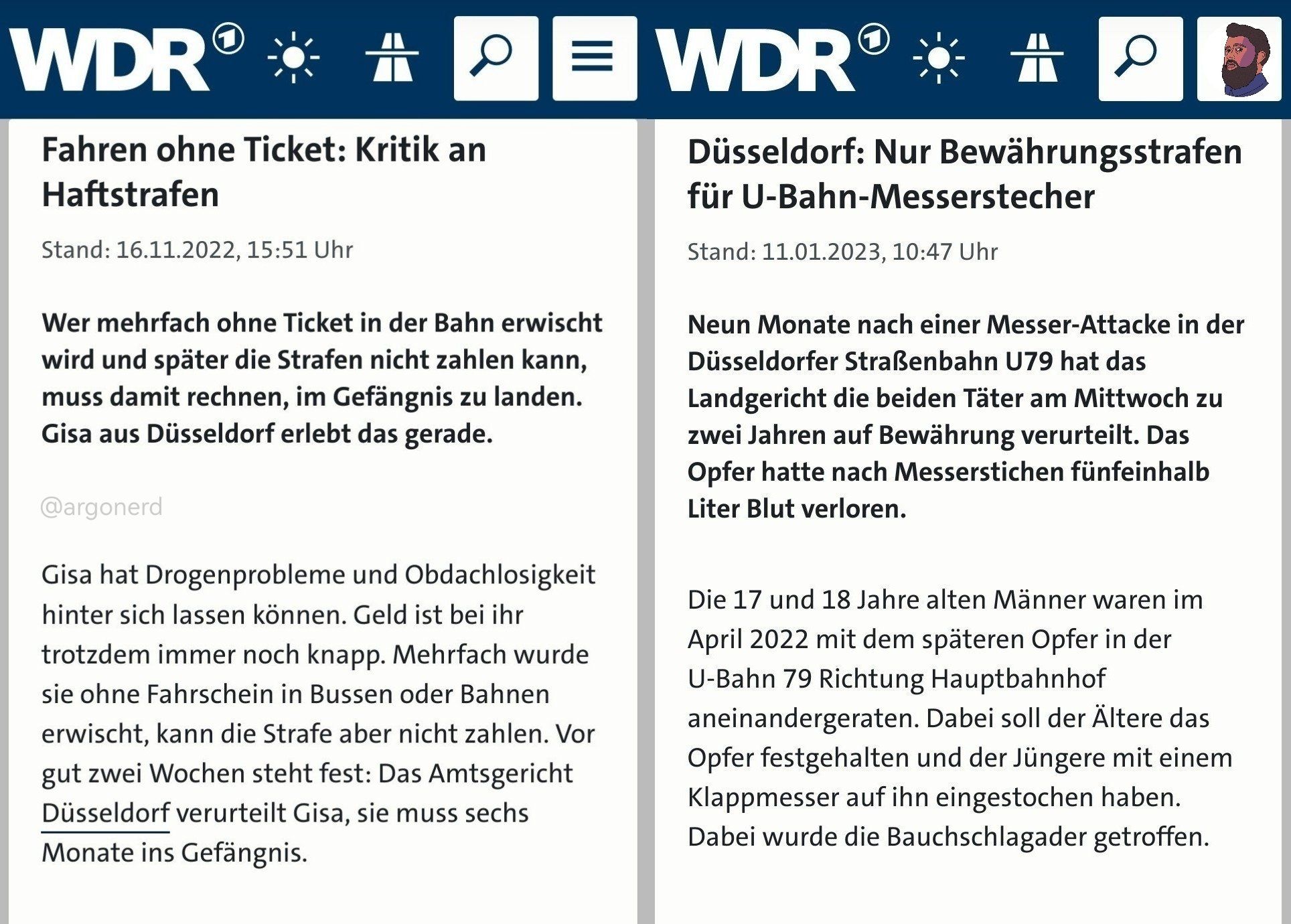 WDR

Fahren ohne Ticket: Kritik an Haftstrafen

Stand: 16.11.2022, 15:51 Uhr

Wer mehrfach ohne Ticket in der Bahn erwischt wird und später die Strafen nicht zahlen kann, muss damit rechnen, im Gefängnis zu landen. Gisa aus Düsseldorf erlebt das gerade.

@argonerd

Gisa hat Drogenprobleme und Obdachlosigkeit hinter sich lassen können. Geld ist bei ihr trotzdem immer noch knapp. Mehrfach wurde sie ohne Fahrschein in Bussen oder Bahnen erwischt, kann die Strafe aber nicht zahlen. Vor gut zwei Wochen steht fest: Das Amtsgericht Düsseldorf verurteilt Gisa, sie muss sechs Monate ins Gefängnis.

WDR

Düsseldorf: Nur Bewährungsstrafen für U-Bahn-Messerstecher

Stand: 11.01.2023, 10:47 Uhr

Neun Monate nach einer Messer-Attacke in der Düsseldorfer Straßenbahn U79 hat das Landgericht die beiden Täter am Mittwoch zu zwei Jahren auf Bewährung verurteilt. Das Opfer hatte nach Messerstichen fünfeinhalb Liter Blut verloren.

Die 17 und 18 Jahre alten Männer waren im April 2022 mit dem späteren Opfer in der U-Bahn 79 Richtung Hauptbahnhof aneinandergeraten. Dabei soll der Ältere das Opfer festgehalten und der Jüngere mit einem Klappmesser auf ihn eingestochen haben. Dabei wurde die Bauchschlagader getroffen.